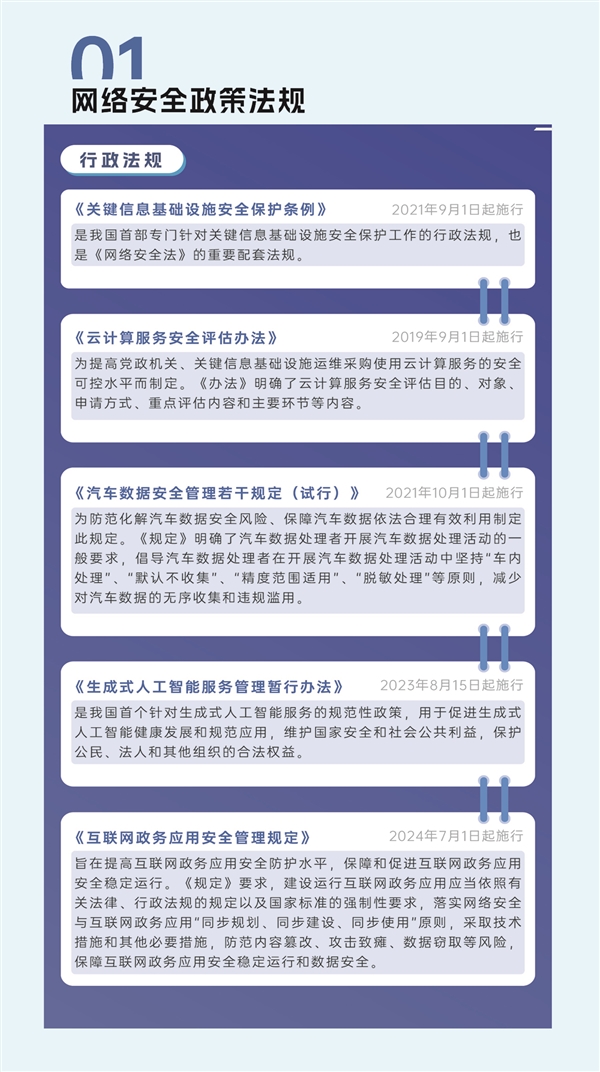 01
网络安全政策法规

行政法规

《关键信息基础设施安全保护条例》 2021年9月1日起施行
是我国首部专门针对关键信息基础设施安全保护工作的行政法规，也是《网络安全法》的重要配套法规。

《云计算服务安全评估办法》 2019年9月1日起施行
为提高党政机关、关键信息基础设施运维采购使用云计算服务的安全可控水平而制定。《办法》明确了云计算服务安全评估目的、对象、申请方式、重点评估内容和主要环节等内容。

《汽车数据安全管理若干规定（试行）》 2021年10月1日起施行
为防范化解汽车数据安全风险、保障汽车数据依法合理有效利用制定此规定。《规定》明确了汽车数据处理者开展汽车数据处理活动的一般要求，倡导汽车数据处理者在开展汽车数据处理活动中坚持“车内处理”、“默认不收集”、“精度范围适用”、“脱敏处理”等原则，减少对汽车数据的无序收集和违规滥用。

《生成式人工智能服务管理暂行办法》 2023年8月15日起施行
是我国首个针对生成式人工智能服务的规范性政策，用于促进生成式人工智能健康发展和规范应用，维护国家安全和社会公共利益，保护公民、法人和其他组织的合法权益。

《互联网政务应用安全管理规定》 2024年7月1日起施行
旨在提高互联网政务应用安全防护水平，保障和促进互联网政务应用安全稳定运行。《规定》要求，建设运行互联网政务应用应当依照有关法律、行政法规的规定以及国家标准的强制性要求，落实网络安全与互联网政务应用“同步规划、同步建设、同步使用”原则，采取技术措施和其他必要措施，防范内容篡改、攻击致瘫、数据窃取等风险，保障互联网政务应用安全稳定运行和数据安全。